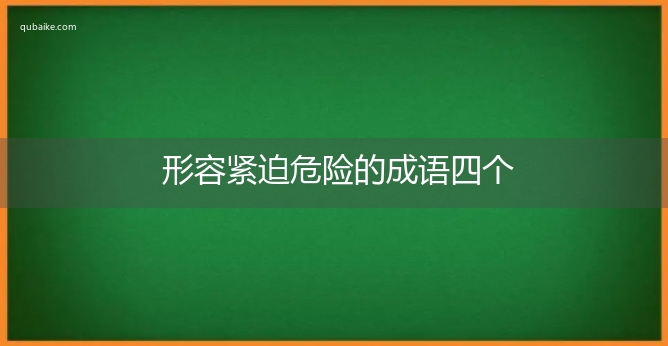 qubaike.com

形容紧迫危险的成语四个